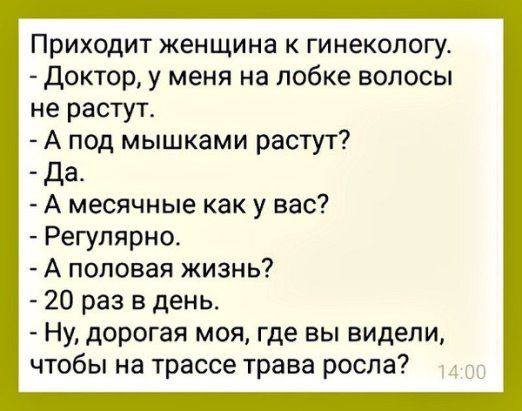 Приходит женщина к гинекологу.
- Доктор, у меня на лобке волосы не растут.
- А под мышками растут?
- Да.
- А месячные как у вас?
- Регулярно.
- А половая жизнь?
- 20 раз в день.
- Ну, дорогая моя, где вы видели, чтобы на трассе трава росла?
14:00